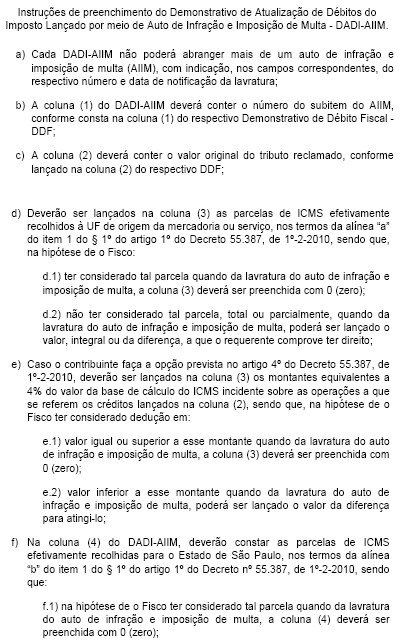 Instruções de preenchimento do Demonstrativo de Atualização de Débitos do Imposto Lançado por meio de Auto de Infração e Imposição de Multa - DADI-AIIM.

a) Cada DADI-AIIM não poderá abranger mais de um auto de infração e imposição de multa (AIIM), com indicação, nos campos correspondentes, do respectivo número e data de notificação da lavratura;

b) A coluna (1) do DADI-AIIM deverá conter o número do subitem do AIIM, conforme consta na coluna (1) do respectivo Demonstrativo de Débito Fiscal - DDF;

c) A coluna (2) deverá conter o valor original do tributo reclamado, conforme lançado na coluna (2) do respectivo DDF;

d) Deverão ser lançados na coluna (3) as parcelas de ICMS efetivamente recolhidos à UF de origem da mercadoria ou serviço, nos termos da alínea "a" do item 1 do § 1º do artigo 1º do Decreto 55.387, de 1º-2-2010, sendo que, na hipótese de o Fisco:

d.1) ter considerado tal parcela quando da lavratura do auto de infração e imposição de multa, a coluna (3) deverá ser preenchida com 0 (zero);

d.2) não ter considerado tal parcela, total ou parcialmente, quando da lavratura do auto de infração e imposição de multa, poderá ser lançado o valor, integral ou da diferença, a que o requerente comprove ter direito;

e) Caso o contribuinte faça a opção prevista no artigo 4º do Decreto 55.387, de 1º-2-2010, deverão ser lançados na coluna (3) os montantes equivalentes a 4% do valor da base de cálculo do ICMS incidente sobre as operações a que se referem os créditos lançados na coluna (2), sendo que, na hipótese de o Fisco ter considerado dedução em:

e.1) valor igual ou superior a esse montante quando da lavratura do auto de infração e imposição de multa, a coluna (3) deverá ser preenchida com 0 (zero);

e.2) valor inferior a esse montante quando da lavratura do auto de infração e imposição de multa, poderá ser lançado o valor da diferença para atingi-lo;

f) Na coluna (4) do DADI-AIIM, deverão constar as parcelas de ICMS efetivamente recolhidas para o Estado de São Paulo, nos termos da alínea "b" do item 1 do § 1º do artigo 1º do Decreto nº 55.387, de 1º-2-2010, sendo que:

f.1) na hipótese de o Fisco ter considerado tal parcela quando da lavratura do auto de infração e imposição de multa, a coluna (4) deverá ser preenchida com 0 (zero);